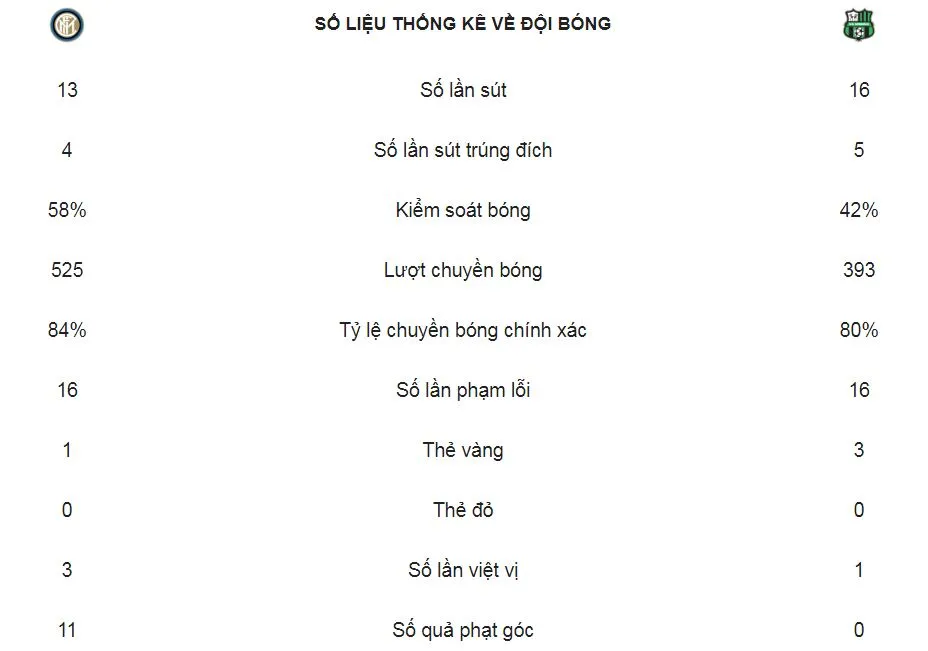 SỐ LIỆU THỐNG KÊ VỀ ĐỘI BÓNG

| | | |
|---|---|---|
| 13 | Số lần sút | 16 |
| 4 | Số lần sút trúng đích | 5 |
| 58% | Kiểm soát bóng | 42% |
| 525 | Lượt chuyền bóng | 393 |
| 84% | Tỷ lệ chuyền bóng chính xác | 80% |
| 16 | Số lần phạm lỗi | 16 |
| 1 | Thẻ vàng | 3 |
| 0 | Thẻ đỏ | 0 |
| 3 | Số lần việt vị | 1 |
| 11 | Số quả phạt góc | 0 |